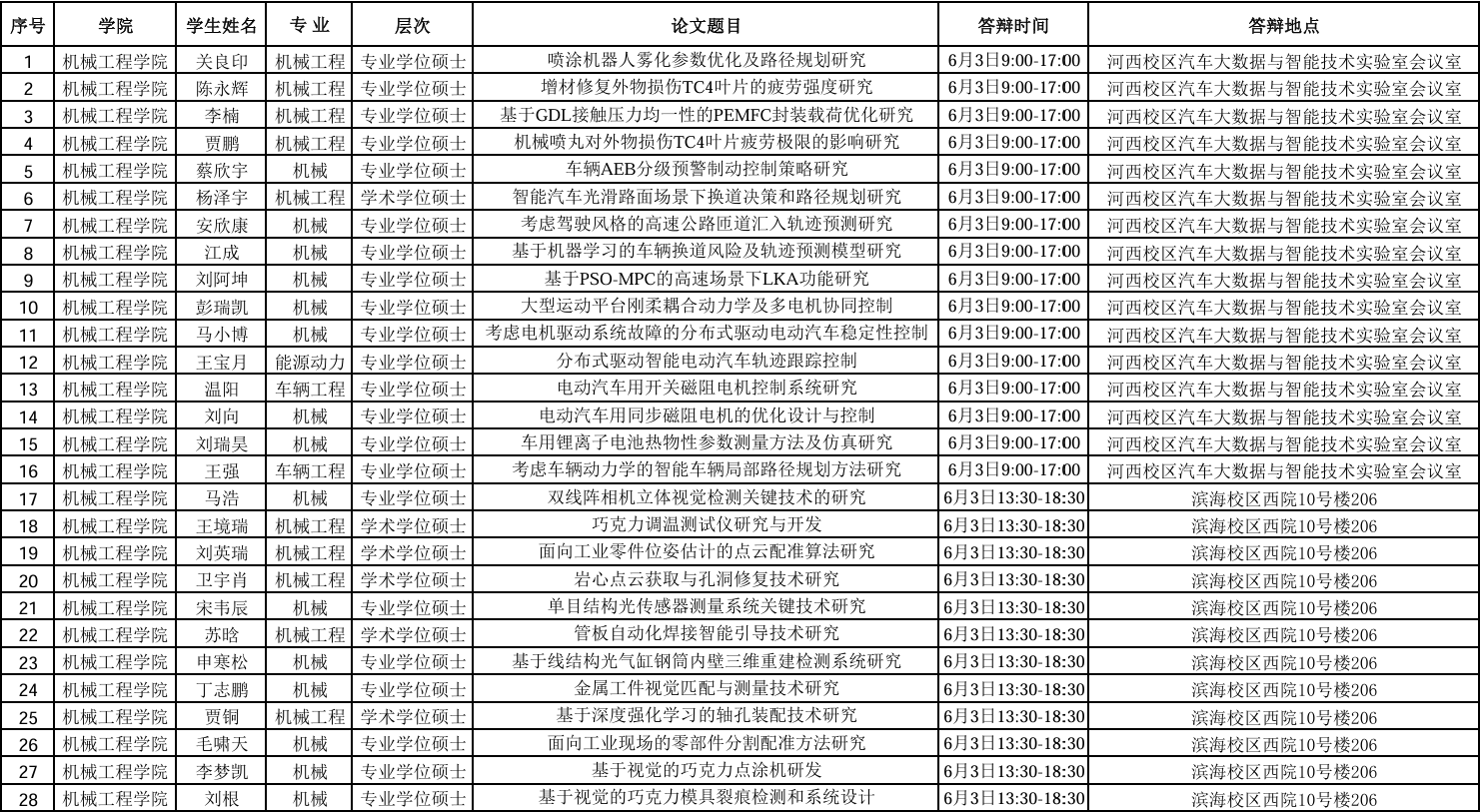 | 序号 | 学院 | 学生姓名 | 专 业 | 层次 | 论文题目 | 答辩时间 | 答辩地点 |
|---|---|---|---|---|---|---|---|
| 1 | 机械工程学院 | 关良印 | 机械工程 | 专业学位硕士 | 喷涂机器人雾化参数优化及路径规划研究 | 6月3日9:00-17:00 | 河西校区汽车大数据与智能技术实验室会议室 |
| 2 | 机械工程学院 | 陈永辉 | 机械工程 | 专业学位硕士 | 增材修复外物损伤TC4叶片的疲劳强度研究 | 6月3日9:00-17:00 | 河西校区汽车大数据与智能技术实验室会议室 |
| 3 | 机械工程学院 | 李楠 | 机械工程 | 专业学位硕士 | 基于GDL接触压力均一性的PEMFC封装载荷优化研究 | 6月3日9:00-17:00 | 河西校区汽车大数据与智能技术实验室会议室 |
| 4 | 机械工程学院 | 贾鹏 | 机械工程 | 专业学位硕士 | 机械喷丸对外物损伤TC4叶片疲劳极限的影响研究 | 6月3日9:00-17:00 | 河西校区汽车大数据与智能技术实验室会议室 |
| 5 | 机械工程学院 | 蔡欣宇 | 机械 | 专业学位硕士 | 车辆AEB分级预警制动控制策略研究 | 6月3日9:00-17:00 | 河西校区汽车大数据与智能技术实验室会议室 |
| 6 | 机械工程学院 | 杨泽宇 | 机械工程 | 学术学位硕士 | 智能汽车光滑路面场景下换道决策和路径规划研究 | 6月3日9:00-17:00 | 河西校区汽车大数据与智能技术实验室会议室 |
| 7 | 机械工程学院 | 安欣康 | 机械 | 专业学位硕士 | 考虑驾驶风格的高速公路匝道汇入轨迹预测研究 | 6月3日9:00-17:00 | 河西校区汽车大数据与智能技术实验室会议室 |
| 8 | 机械工程学院 | 江成 | 机械 | 专业学位硕士 | 基于机器学习的车辆换道风险及轨迹预测模型研究 | 6月3日9:00-17:00 | 河西校区汽车大数据与智能技术实验室会议室 |
| 9 | 机械工程学院 | 刘阿坤 | 机械 | 专业学位硕士 | 基于PSO-MPC的高速场景下LKA功能研究 | 6月3日9:00-17:00 | 河西校区汽车大数据与智能技术实验室会议室 |
| 10 | 机械工程学院 | 彭瑞凯 | 机械 | 专业学位硕士 | 大型运动平台刚柔耦合动力学及多电机协同控制 | 6月3日9:00-17:00 | 河西校区汽车大数据与智能技术实验室会议室 |
| 11 | 机械工程学院 | 马小博 | 机械 | 专业学位硕士 | 考虑电机驱动系统故障的分布式驱动电动汽车稳定性控制 | 6月3日9:00-17:00 | 河西校区汽车大数据与智能技术实验室会议室 |
| 12 | 机械工程学院 | 王宝月 | 能源动力 | 专业学位硕士 | 分布式驱动智能电动汽车轨迹跟踪控制 | 6月3日9:00-17:00 | 河西校区汽车大数据与智能技术实验室会议室 |
| 13 | 机械工程学院 | 温阳 | 车辆工程 | 专业学位硕士 | 电动汽车用开关磁阻电机控制系统研究 | 6月3日9:00-17:00 | 河西校区汽车大数据与智能技术实验室会议室 |
| 14 | 机械工程学院 | 刘向 | 机械 | 专业学位硕士 | 电动汽车用同步磁阻电机的优化设计与控制 | 6月3日9:00-17:00 | 河西校区汽车大数据与智能技术实验室会议室 |
| 15 | 机械工程学院 | 刘瑞昊 | 机械 | 专业学位硕士 | 车用锂离子电池热物性参数测量方法及仿真研究 | 6月3日9:00-17:00 | 河西校区汽车大数据与智能技术实验室会议室 |
| 16 | 机械工程学院 | 王强 | 车辆工程 | 专业学位硕士 | 考虑车辆动力学的智能车辆局部路径规划方法研究 | 6月3日9:00-17:00 | 河西校区汽车大数据与智能技术实验室会议室 |
| 17 | 机械工程学院 | 马浩 | 机械 | 专业学位硕士 | 双线阵相机立体视觉检测关键技术的研究 | 6月3日13:30-18:30 | 滨海校区西院10号楼206 |
| 18 | 机械工程学院 | 王境瑞 | 机械工程 | 学术学位硕士 | 巧克力调温测试仪研究与开发 | 6月3日13:30-18:30 | 滨海校区西院10号楼206 |
| 19 | 机械工程学院 | 刘英瑞 | 机械工程 | 学术学位硕士 | 面向工业零件位姿估计的点云配准算法研究 | 6月3日13:30-18:30 | 滨海校区西院10号楼206 |
| 20 | 机械工程学院 | 卫宇肖 | 机械工程 | 学术学位硕士 | 岩心点云获取与孔洞修复技术研究 | 6月3日13:30-18:30 | 滨海校区西院10号楼206 |
| 21 | 机械工程学院 | 宋韦辰 | 机械 | 专业学位硕士 | 单目结构光传感器测量系统关键技术研究 | 6月3日13:30-18:30 | 滨海校区西院10号楼206 |
| 22 | 机械工程学院 | 苏晗 | 机械工程 | 学术学位硕士 | 管板自动化焊接智能引导技术研究 | 6月3日13:30-18:30 | 滨海校区西院10号楼206 |
| 23 | 机械工程学院 | 申寒松 | 机械 | 专业学位硕士 | 基于线结构光气缸钢筒内壁三维重建检测系统研究 | 6月3日13:30-18:30 | 滨海校区西院10号楼206 |
| 24 | 机械工程学院 | 丁志鹏 | 机械 | 专业学位硕士 | 金属工件视觉匹配与测量技术研究 | 6月3日13:30-18:30 | 滨海校区西院10号楼206 |
| 25 | 机械工程学院 | 贾铜 | 机械工程 | 学术学位硕士 | 基于深度强化学习的轴孔装配技术研究 | 6月3日13:30-18:30 | 滨海校区西院10号楼206 |
| 26 | 机械工程学院 | 毛啸天 | 机械 | 专业学位硕士 | 面向工业现场的零部件分割配准方法研究 | 6月3日13:30-18:30 | 滨海校区西院10号楼206 |
| 27 | 机械工程学院 | 李梦凯 | 机械 | 专业学位硕士 | 基于视觉的巧克力点涂机研发 | 6月3日13:30-18:30 | 滨海校区西院10号楼206 |
| 28 | 机械工程学院 | 刘根 | 机械 | 专业学位硕士 | 基于视觉的巧克力模具裂痕检测和系统设计 | 6月3日13:30-18:30 | 滨海校区西院10号楼206 |